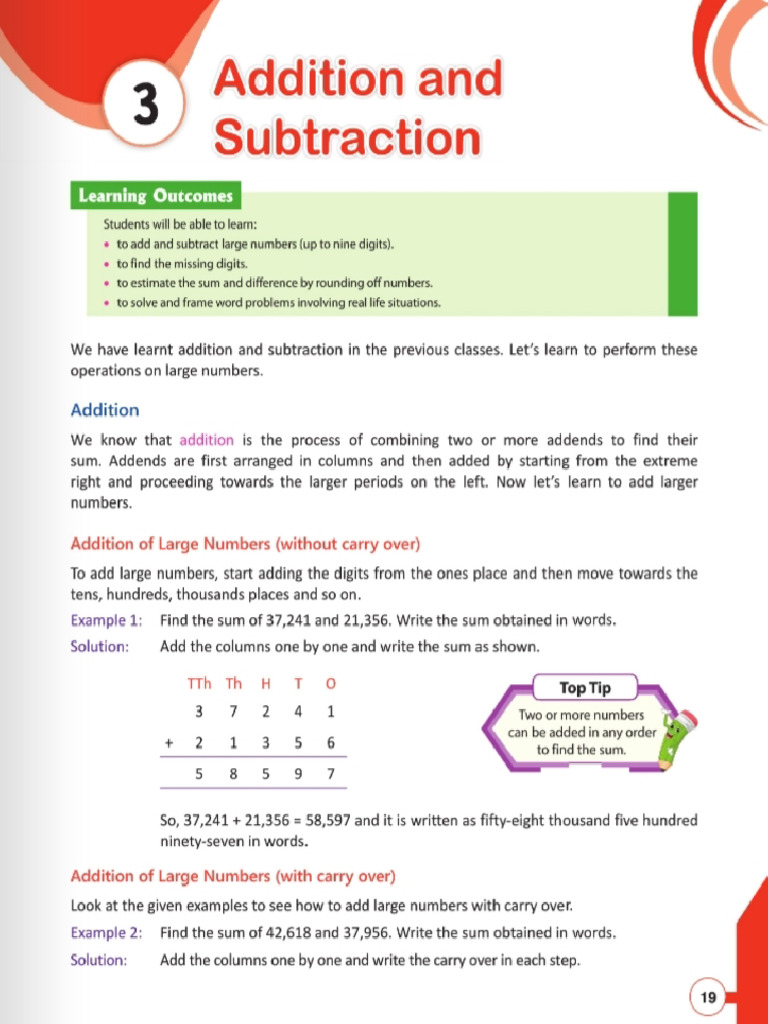 3 Addition and Subtraction

Learning Outcomes

Students will be able to learn:
• to add and subtract large numbers (up to nine digits).
• to find the missing digits.
• to estimate the sum and difference by rounding off numbers.
• to solve and frame word problems involving real life situations.

We have learnt addition and subtraction in the previous classes. Let's learn to perform these operations on large numbers.

Addition

We know that addition is the process of combining two or more addends to find their sum. Addends are first arranged in columns and then added by starting from the extreme right and proceeding towards the larger periods on the left. Now let's learn to add larger numbers.

Addition of Large Numbers (without carry over)

To add large numbers, start adding the digits from the ones place and then move towards the tens, hundreds, thousands places and so on.

Example 1: Find the sum of 37,241 and 21,356. Write the sum obtained in words.

Solution: Add the columns one by one and write the sum as shown.

| | TTh | Th | H | T | O |
|---|---|---|---|---|---|
| | 3 | 7 | 2 | 4 | 1 |
| + | 2 | 1 | 3 | 5 | 6 |
| | 5 | 8 | 5 | 9 | 7 |

Top Tip
Two or more numbers can be added in any order to find the sum.

So, 37,241 + 21,356 = 58,597 and it is written as fifty-eight thousand five hundred ninety-seven in words.

Addition of Large Numbers (with carry over)

Look at the given examples to see how to add large numbers with carry over.

Example 2: Find the sum of 42,618 and 37,956. Write the sum obtained in words.

Solution: Add the columns one by one and write the carry over in each step.

19